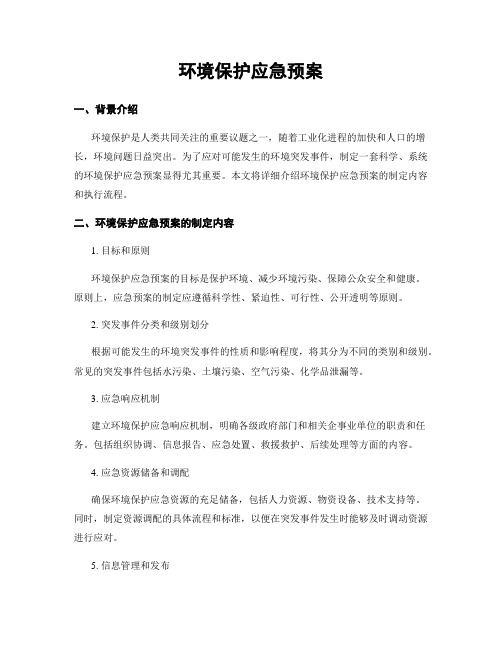 环境保护应急预案

一、背景介绍

环境保护是人类共同关注的重要议题之一，随着工业化进程的加快和人口的增长，环境问题日益突出。为了应对可能发生的环境突发事件，制定一套科学、系统的环境保护应急预案显得尤其重要。本文将详细介绍环境保护应急预案的制定内容和执行流程。

二、环境保护应急预案的制定内容

1. 目标和原则

环境保护应急预案的目标是保护环境、减少环境污染、保障公众安全和健康。原则上，应急预案的制定应遵循科学性、紧迫性、可行性、公开透明等原则。

2. 突发事件分类和级别划分

根据可能发生的环境突发事件的性质和影响程度，将其分为不同的类别和级别。常见的突发事件包括水污染、土壤污染、空气污染、化学品泄漏等。

3. 应急响应机制

建立环境保护应急响应机制，明确各级政府部门和相关企事业单位的职责和任务。包括组织协调、信息报告、应急处置、救援救护、后续处理等方面的内容。

4. 应急资源储备和调配

确保环境保护应急资源的充足储备，包括人力资源、物资设备、技术支持等。同时，制定资源调配的具体流程和标准，以便在突发事件发生时能够及时调动资源进行应对。

5. 信息管理和发布